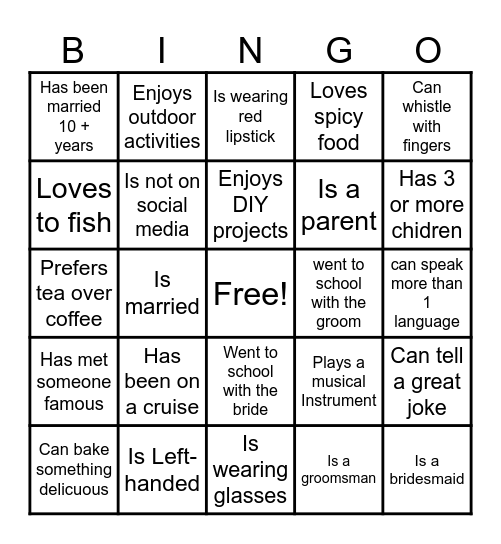 | B | I | N | G | O |
|---|---|---|---|---|
| Has been married 10 + years | Enjoys outdoor activities | Is wearing red lipstick | Loves spicy food | Can whistle with fingers |
| Loves to fish | Is not on social media | Enjoys DIY projects | Is a parent | Has 3 or more chidren |
| Prefers tea over coffee | Is married | Free! | went to school with the groom | can speak more than 1 language |
| Has met someone famous | Has been on a cruise | Went to school with the bride | Plays a musical Instrument | Can tell a great joke |
| Can bake something delicuous | Is Left-handed | Is wearing glasses | Is a groomsman | Is a bridesmaid |